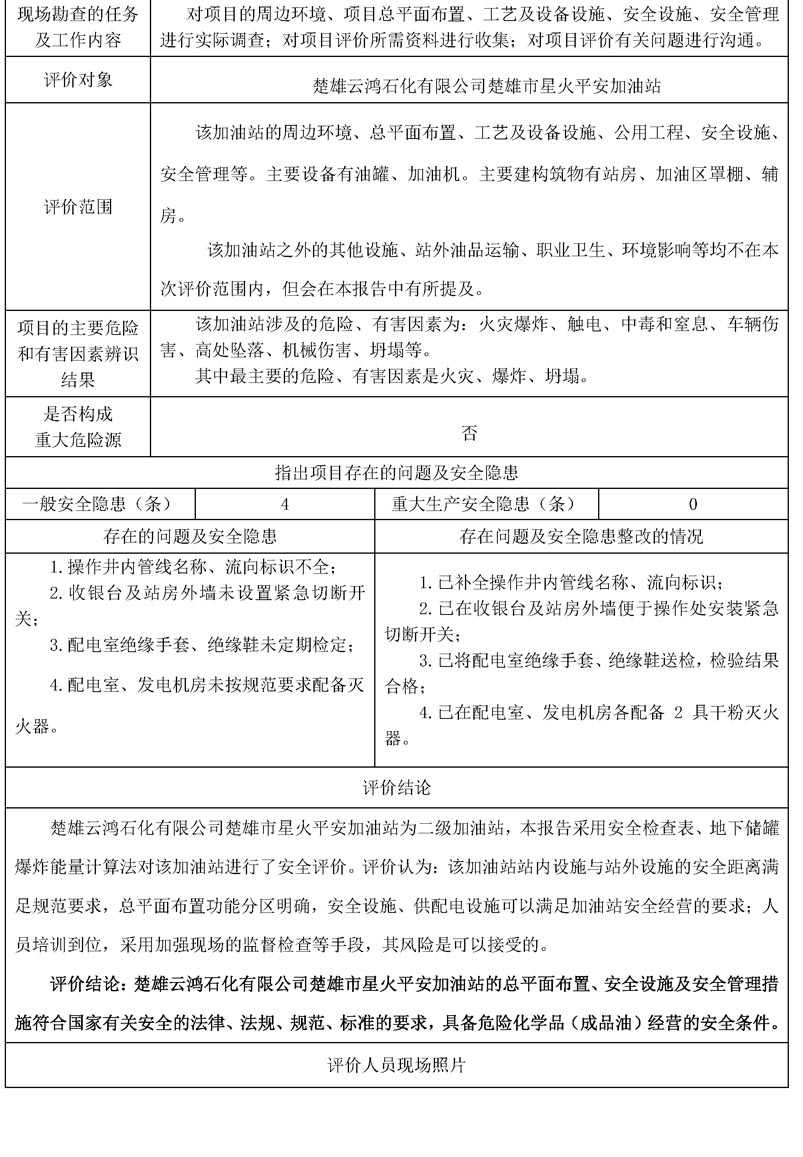 | 现场勘查的任务及工作内容 | 对项目的周边环境、项目总平面布置、工艺及设备设施、安全设施、安全管理进行实际调查；对项目评价所需资料进行收集；对项目评价有关问题进行沟通。 |
|---|---|
| 评价对象 | 楚雄云鸿石化有限公司楚雄市星火平安加油站 |
| 评价范围 | 该加油站的周边环境、总平面布置、工艺及设备设施、公用工程、安全设施、安全管理等。主要设备有油罐、加油机。主要建构筑物有站房、加油区罩棚、辅房。<br>该加油站之外的其他设施、站外油品运输、职业卫生、环境影响等均不在本次评价范围内，但会在本报告中有所提及。 |
| 项目的主要危险和有害因素辨识结果 | 该加油站涉及的危险、有害因素为：火灾爆炸、触电、中毒和窒息、车辆伤害、高处坠落、机械伤害、坍塌等。<br>其中最主要的危险、有害因素是火灾、爆炸、坍塌。 |
| 是否构成重大危险源 | 否 |

指出项目存在的问题及安全隐患

| 一般安全隐患（条） | 4 | 重大生产安全隐患（条） | 0 |
|---|---|---|---|

| 存在的问题及安全隐患 | 存在问题及安全隐患整改的情况 |
|---|---|
| 1.操作井内管线名称、流向标识不全；<br>2.收银台及站房外墙未设置紧急切断开关；<br>3.配电室绝缘手套、绝缘鞋未定期检定；<br>4.配电室、发电机房未按规范要求配备灭火器。 | 1.已补全操作井内管线名称、流向标识；<br>2.已在收银台及站房外墙便于操作处安装紧急切断开关；<br>3.已将配电室绝缘手套、绝缘鞋送检，检验结果合格；<br>4.已在配电室、发电机房各配备 2 具干粉灭火器。 |

评价结论

楚雄云鸿石化有限公司楚雄市星火平安加油站为二级加油站，本报告采用安全检查表、地下储罐爆炸能量计算法对该加油站进行了安全评价。评价认为：该加油站站内设施与站外设施的安全距离满足规范要求，总平面布置功能分区明确，安全设施、供配电设施可以满足加油站安全经营的要求；人员培训到位，采用加强现场的监督检查等手段，其风险是可以接受的。

评价结论：楚雄云鸿石化有限公司楚雄市星火平安加油站的总平面布置、安全设施及安全管理措施符合国家有关安全的法律、法规、规范、标准的要求，具备危险化学品（成品油）经营的安全条件。

评价人员现场照片